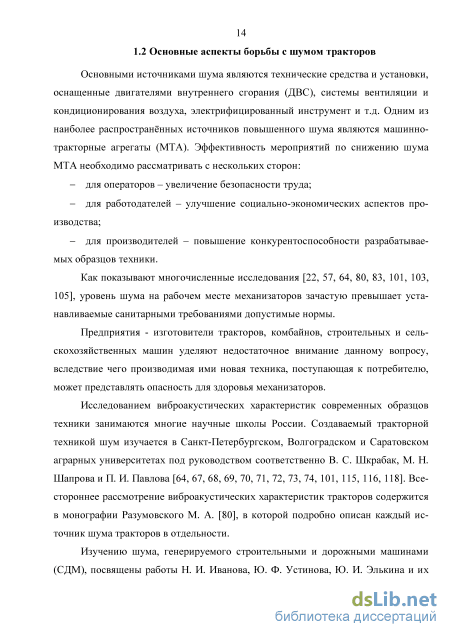 14

1.2 Основные аспекты борьбы с шумом тракторов

Основными источниками шума являются технические средства и установки, оснащенные двигателями внутреннего сгорания (ДВС), системы вентиляции и кондиционирования воздуха, электрифицированный инструмент и т.д. Одним из наиболее распространённых источников повышенного шума являются машинно-тракторные агрегаты (МТА). Эффективность мероприятий по снижению шума МТА необходимо рассматривать с нескольких сторон:

– для операторов – увеличение безопасности труда;

– для работодателей – улучшение социально-экономических аспектов производства;

– для производителей – повышение конкурентоспособности разрабатываемых образцов техники.

Как показывают многочисленные исследования [22, 57, 64, 80, 83, 101, 103, 105], уровень шума на рабочем месте механизаторов зачастую превышает устанавливаемые санитарными требованиями допустимые нормы.

Предприятия - изготовители тракторов, комбайнов, строительных и сельскохозяйственных машин уделяют недостаточное внимание данному вопросу, вследствие чего производимая ими новая техника, поступающая к потребителю, может представлять опасность для здоровья механизаторов.

Исследованием виброакустических характеристик современных образцов техники занимаются многие научные школы России. Создаваемый тракторной техникой шум изучается в Санкт-Петербургском, Волгоградском и Саратовском аграрных университетах под руководством соответственно В. С. Шкрабак, М. Н. Шапрова и П. И. Павлова [64, 67, 68, 69, 70, 71, 72, 73, 74, 101, 115, 116, 118]. Всестороннее рассмотрение виброакустических характеристик тракторов содержится в монографии Разумовского М. А. [80], в которой подробно описан каждый источник шума тракторов в отдельности.

Изучению шума, генерируемого строительными и дорожными машинами (СДМ), посвящены работы Н. И. Иванова, Ю. Ф. Устинова, Ю. И. Элькина и их

dsLib.net
библиотека диссертаций